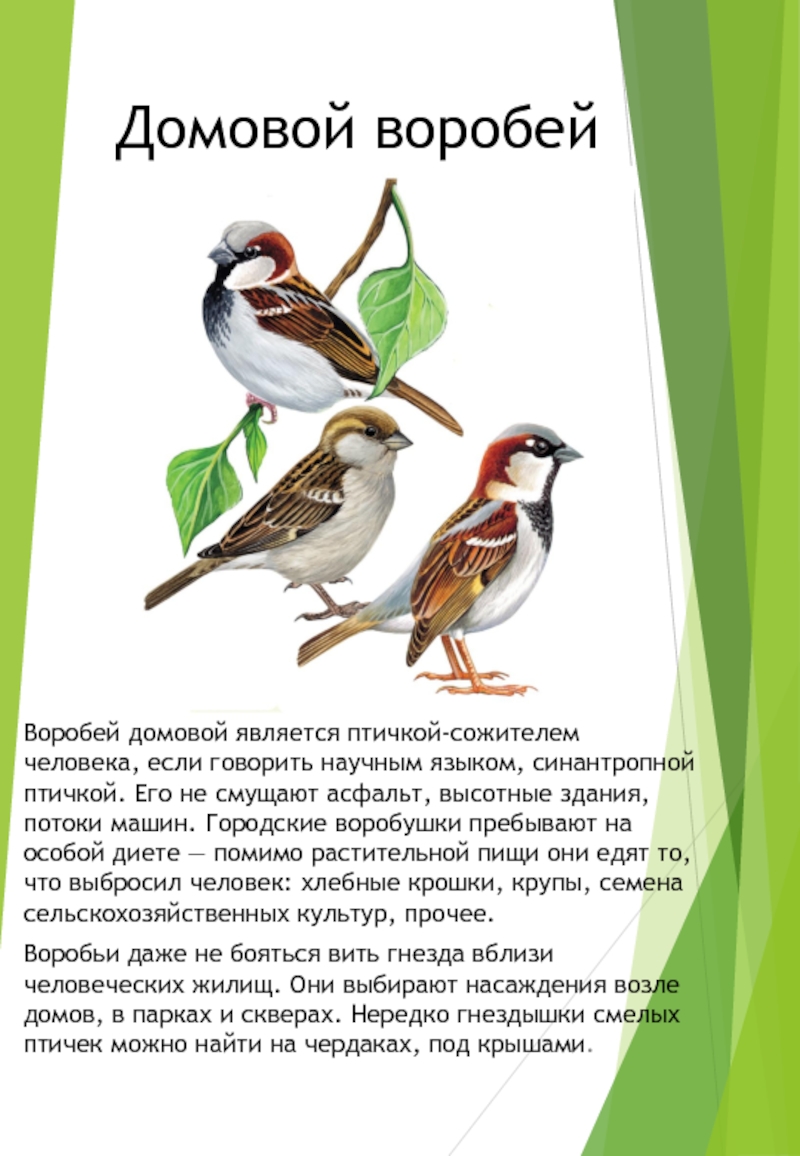 Домовой воробей

Воробей домовой является птичкой-сожителем человека, если говорить научным языком, синантропной птичкой. Его не смущают асфальт, высотные здания, потоки машин. Городские воробушки пребывают на особой диете — помимо растительной пищи они едят то, что выбросил человек: хлебные крошки, крупы, семена сельскохозяйственных культур, прочее.

Воробьи даже не бояться вить гнезда вблизи человеческих жилищ. Они выбирают насаждения возле домов, в парках и скверах. Нередко гнездышки смелых птичек можно найти на чердаках, под крышами.